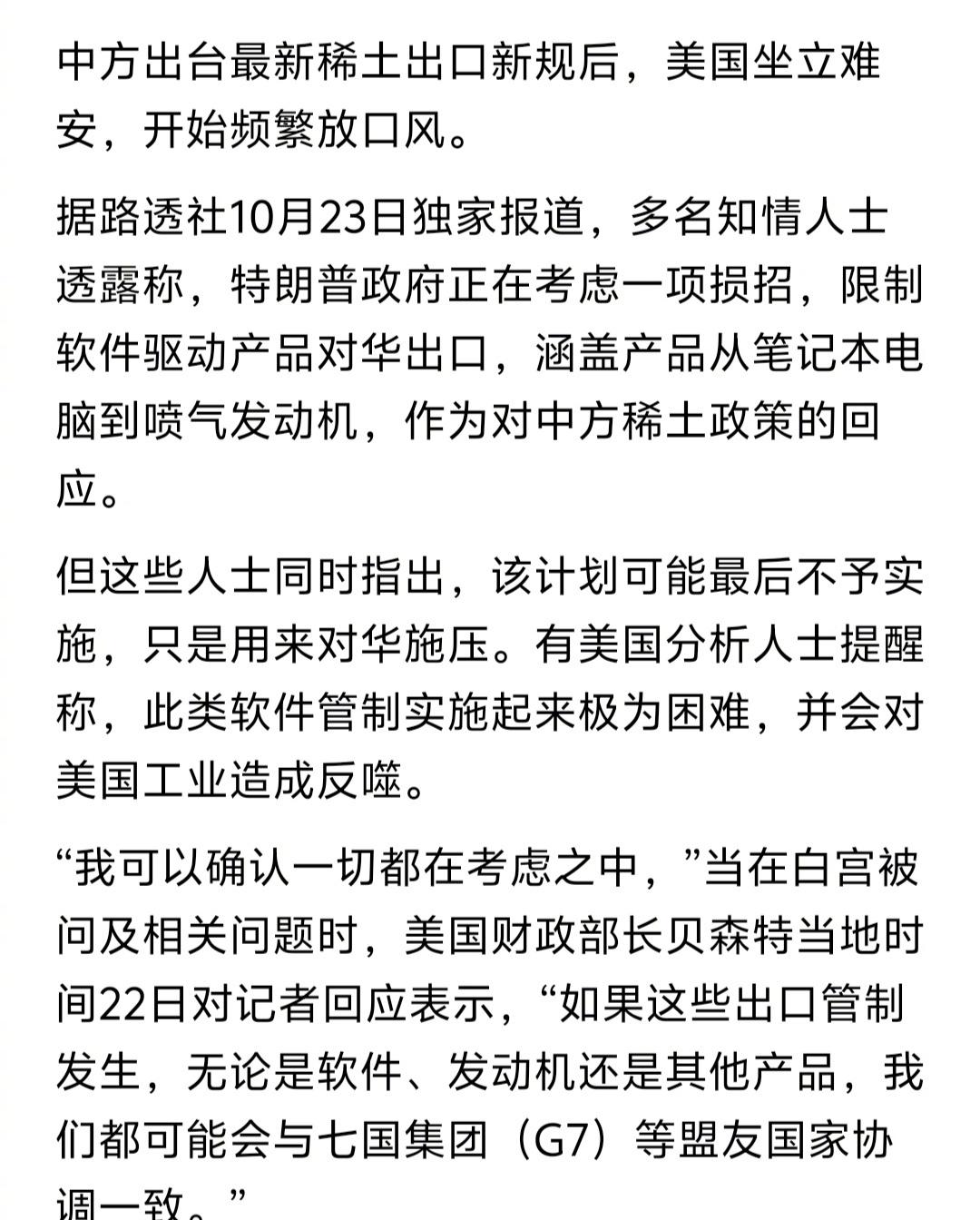 中方出台最新稀土出口新规后，美国坐立难安，开始频繁放口风。

据路透社10月23日独家报道，多名知情人士透露称，特朗普政府正在考虑一项损招，限制软件驱动产品对华出口，涵盖产品从笔记本电脑到喷气发动机，作为对中方稀土政策的回应。

但这些人士同时指出，该计划可能最后不予实施，只是用来对华施压。有美国分析人士提醒称，此类软件管制实施起来极为困难，并会对美国工业造成反噬。

“我可以确认一切都在考虑之中，”当在白宫被问及相关问题时，美国财政部长贝森特当地时间22日对记者回应表示，“如果这些出口管制发生，无论是软件、发动机还是其他产品，我们都可能会与七国集团（G7）等盟友国家协调一致。”